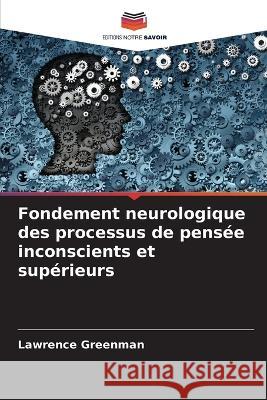 EDITIONS NOTRE SAVOIR

Fondement neurologique des processus de pensée inconscients et supérieurs

Lawrence Greenman

Kraina Książek